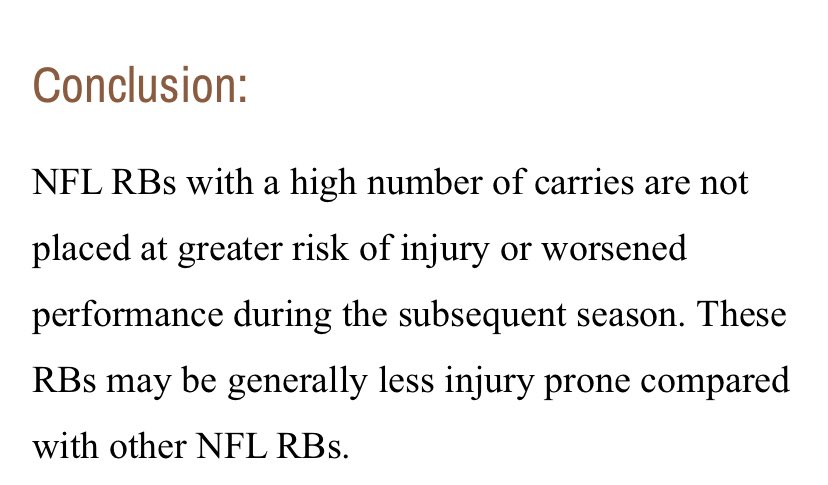 Conclusion:

NFL RBs with a high number of carries are not placed at greater risk of injury or worsened performance during the subsequent season. These RBs may be generally less injury prone compared with other NFL RBs.